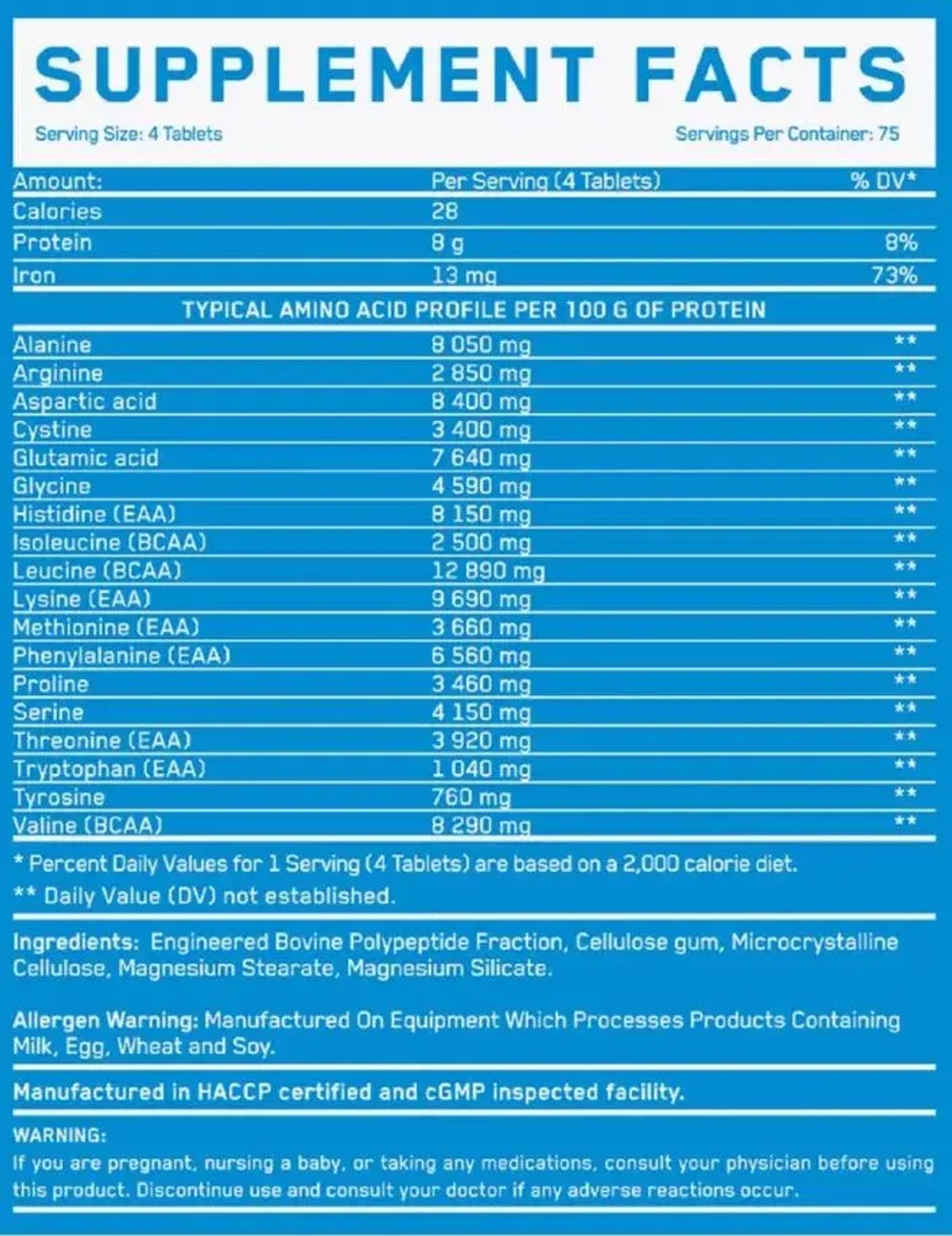 SUPPLEMENT FACTS

Serving Size: 4 Tablets

Servings Per Container: 75

| Amount: | Per Serving (4 Tablets) | % DV* |
|---|---|---|
| Calories | 28 | |
| Protein | 8 g | 8% |
| Iron | 13 mg | 73% |

TYPICAL AMINO ACID PROFILE PER 100 G OF PROTEIN

| | | |
|---|---|---|
| Alanine | 8 050 mg | ** |
| Arginine | 2 850 mg | ** |
| Aspartic acid | 8 400 mg | ** |
| Cystine | 3 400 mg | ** |
| Glutamic acid | 7 640 mg | ** |
| Glycine | 4 590 mg | ** |
| Histidine (EAA) | 8 150 mg | ** |
| Isoleucine (BCAA) | 2 500 mg | ** |
| Leucine (BCAA) | 12 890 mg | ** |
| Lysine (EAA) | 9 690 mg | ** |
| Methionine (EAA) | 3 660 mg | ** |
| Phenylalanine (EAA) | 6 560 mg | ** |
| Proline | 3 460 mg | ** |
| Serine | 4 150 mg | ** |
| Threonine (EAA) | 3 920 mg | ** |
| Tryptophan (EAA) | 1 040 mg | ** |
| Tyrosine | 760 mg | ** |
| Valine (BCAA) | 8 290 mg | ** |

* Percent Daily Values for 1 Serving (4 Tablets) are based on a 2,000 calorie diet.
** Daily Value (DV) not established.

Ingredients: Engineered Bovine Polypeptide Fraction, Cellulose gum, Microcrystalline Cellulose, Magnesium Stearate, Magnesium Silicate.

Allergen Warning: Manufactured On Equipment Which Processes Products Containing Milk, Egg, Wheat and Soy.

Manufactured in HACCP certified and cGMP inspected facility.

WARNING:
If you are pregnant, nursing a baby, or taking any medications, consult your physician before using this product. Discontinue use and consult your doctor if any adverse reactions occur.